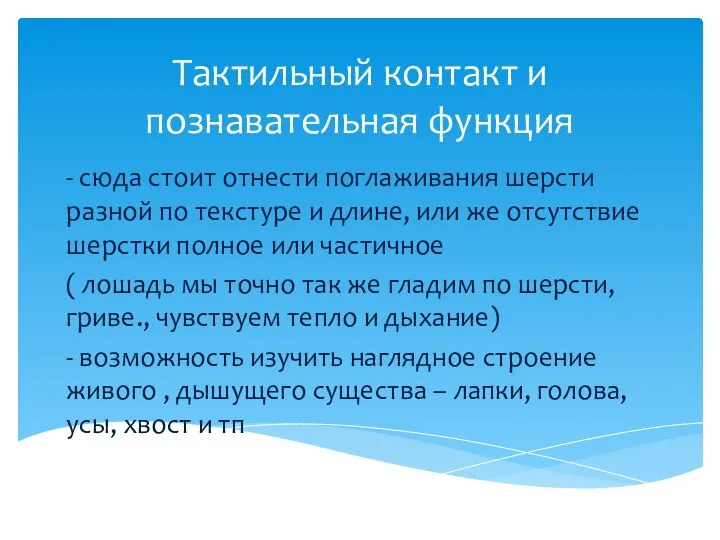 Тактильный контакт и познавательная функция

- сюда стоит отнести поглаживания шерсти разной по текстуре и длине, или же отсутствие шерстки полное или частичное

( лошадь мы точно так же гладим по шерсти, гриве., чувствуем тепло и дыхание)

- возможность изучить наглядное строение живого , дышущего существа – лапки, голова, усы, хвост и тп